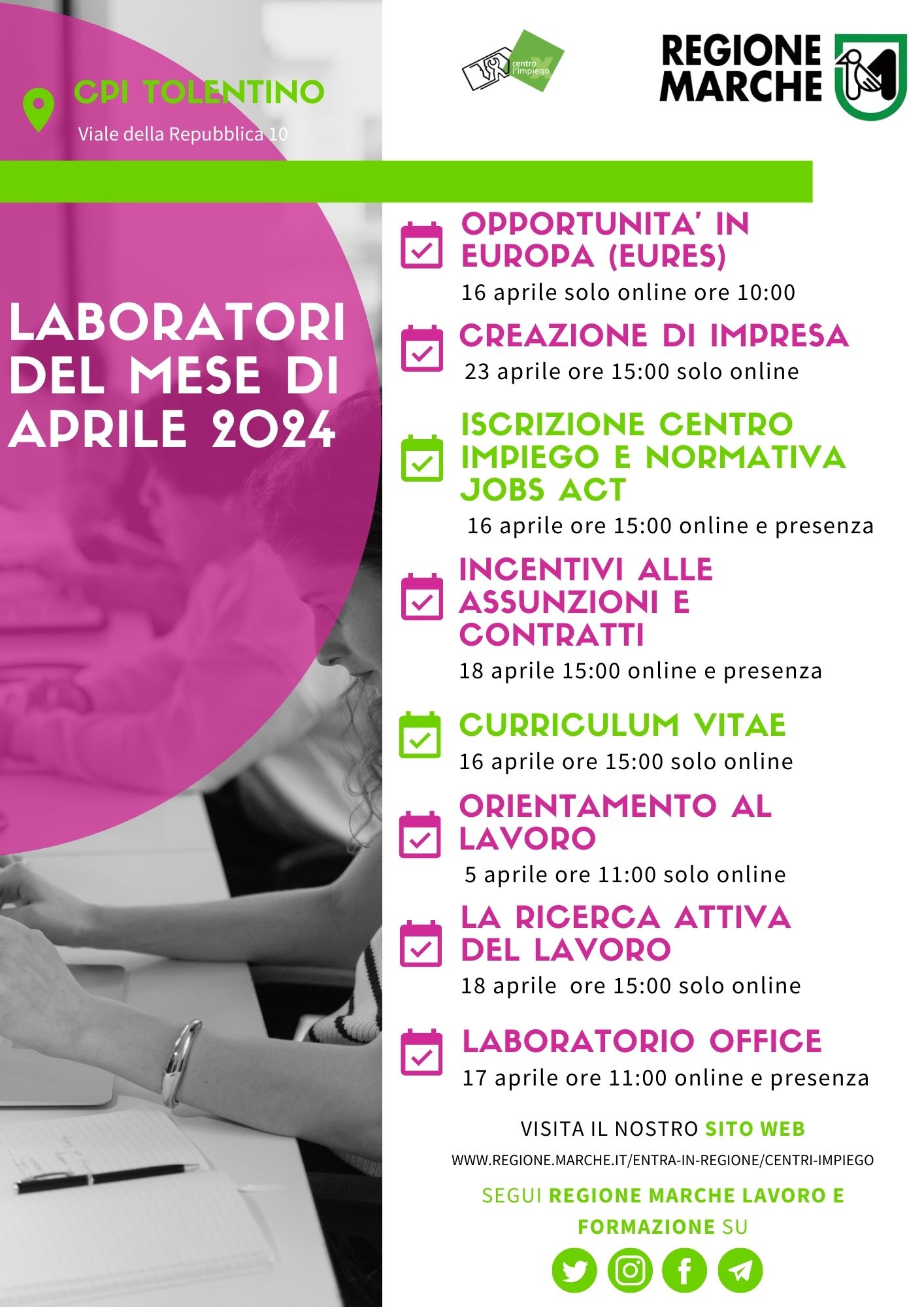 CPI TOLENTINO

Viale della Repubblica 10

centro l'impiego

REGIONE MARCHE

LABORATORI DEL MESE DI APRILE 2024

OPPORTUNITA' IN EUROPA (EURES)
16 aprile solo online ore 10:00

CREAZIONE DI IMPRESA
23 aprile ore 15:00 solo online

ISCRIZIONE CENTRO IMPIEGO E NORMATIVA JOBS ACT
16 aprile ore 15:00 online e presenza

INCENTIVI ALLE ASSUNZIONI E CONTRATTI
18 aprile 15:00 online e presenza

CURRICULUM VITAE
16 aprile ore 15:00 solo online

ORIENTAMENTO AL LAVORO
5 aprile ore 11:00 solo online

LA RICERCA ATTIVA DEL LAVORO
18 aprile ore 15:00 solo online

LABORATORIO OFFICE
17 aprile ore 11:00 online e presenza

VISITA IL NOSTRO SITO WEB
WWW.REGIONE.MARCHE.IT/ENTRA-IN-REGIONE/CENTRI-IMPIEGO

SEGUI REGIONE MARCHE LAVORO E FORMAZIONE SU